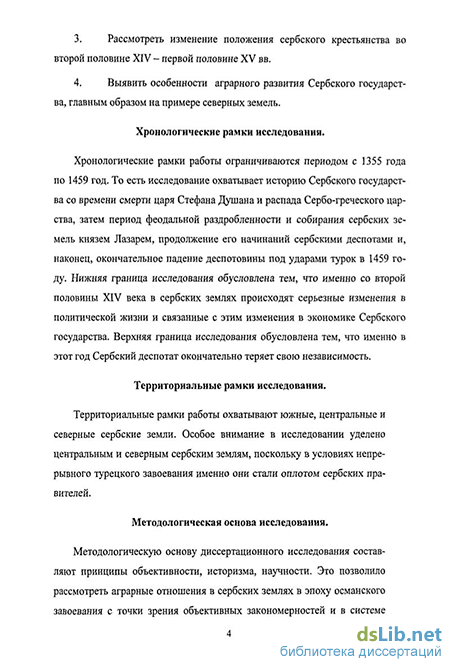 3. Рассмотреть изменение положения сербского крестьянства во второй половине XIV – первой половине XV вв.

4. Выявить особенности аграрного развития Сербского государства, главным образом на примере северных земель.

Хронологические рамки исследования.

Хронологические рамки работы ограничиваются периодом с 1355 года по 1459 год. То есть исследование охватывает историю Сербского государства со времени смерти царя Стефана Душана и распада Сербо-греческого царства, затем период феодальной раздробленности и собирания сербских земель князем Лазарем, продолжение его начинаний сербскими деспотами и, наконец, окончательное падение деспотовины под ударами турок в 1459 году. Нижняя граница исследования обусловлена тем, что именно со второй половины XIV века в сербских землях происходят серьезные изменения в политической жизни и связанные с этим изменения в экономике Сербского государства. Верхняя граница исследования обусловлена тем, что именно в этот год Сербский деспотат окончательно теряет свою независимость.

Территориальные рамки исследования.

Территориальные рамки работы охватывают южные, центральные и северные сербские земли. Особое внимание в исследовании уделено центральным и северным сербским землям, поскольку в условиях непрерывного турецкого завоевания именно они стали оплотом сербских правителей.

Методологическая основа исследования.

Методологическую основу диссертационного исследования составляют принципы объективности, историзма, научности. Это позволило рассмотреть аграрные отношения в сербских землях в эпоху османского завоевания с точки зрения объективных закономерностей и в системе

4

dsLib.net
библиотека диссертаций